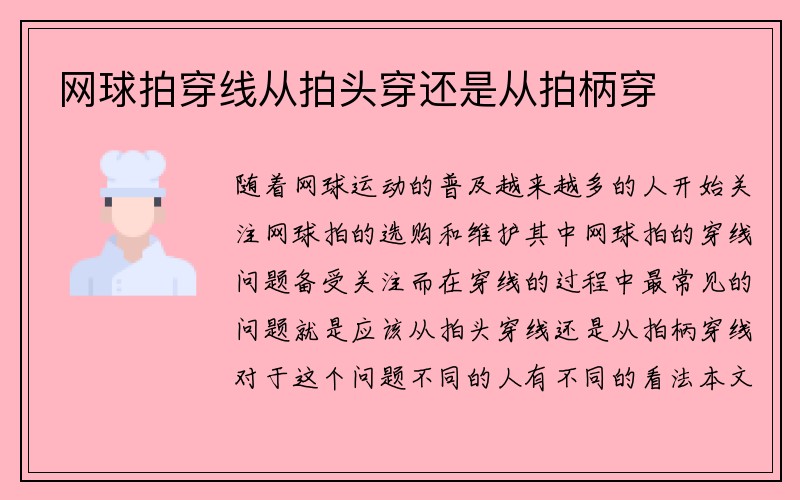 网球拍穿线从拍头穿还是从拍柄穿

随着网球运动的普及越来越多的人开始关注网球拍的选购和维护其中网球拍的穿线问题备受关注而在穿线的过程中最常见的问题就是应该从拍头穿线还是从拍柄穿线对于这个问题不同的人有不同的看法本文